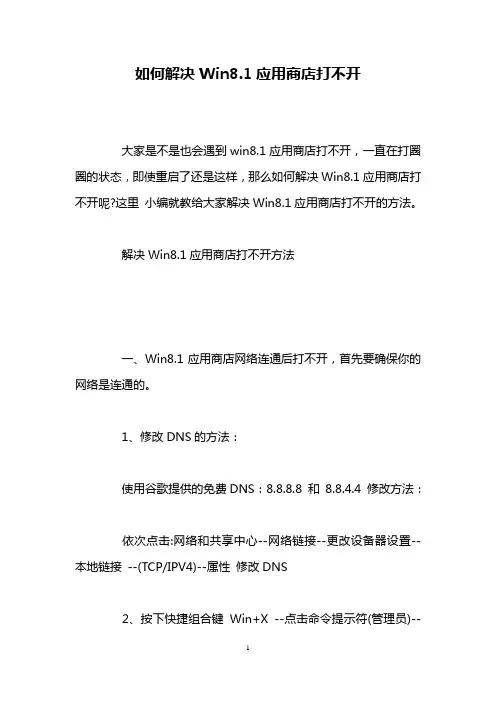 如何解决 Win8.1 应用商店打不开

大家是不是也会遇到 win8.1 应用商店打不开，一直在打圈圈的状态，即使重启了还是这样，那么如何解决 Win8.1 应用商店打不开呢?这里 小编就教给大家解决 Win8.1 应用商店打不开的方法。

解决 Win8.1 应用商店打不开方法

一、Win8.1 应用商店网络连通后打不开，首先要确保你的网络是连通的。

1、修改 DNS 的方法：

使用谷歌提供的免费 DNS：8.8.8.8 和 8.8.4.4 修改方法：

依次点击:网络和共享中心--网络链接--更改设备器设置--本地链接 --(TCP/IPV4)--属性 修改 DNS

2、按下快捷组合键 Win+X --点击命令提示符(管理员)--

1